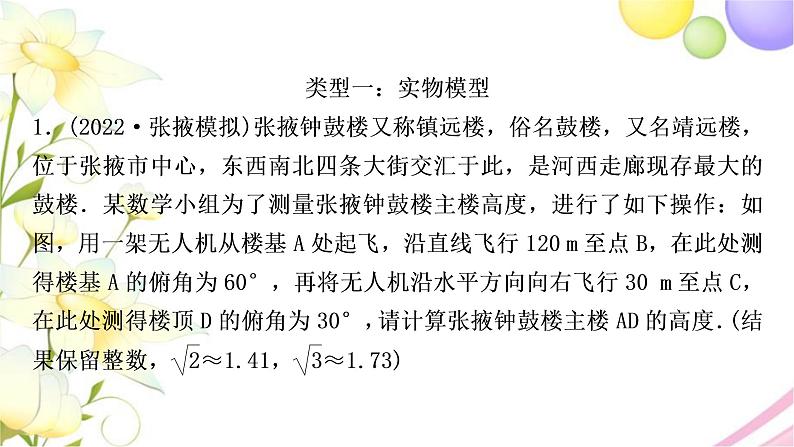 类型一：实物模型

1.（2022·张掖模拟）张掖钟鼓楼又称镇远楼，俗名鼓楼，又名靖远楼，位于张掖市中心，东西南北四条大街交汇于此，是河西走廊现存最大的鼓楼．某数学小组为了测量张掖钟鼓楼主楼高度，进行了如下操作：如图，用一架无人机从楼基 A 处起飞，沿直线飞行 120 m 至点 B，在此处测得楼基 A 的俯角为 60°，再将无人机沿水平方向向右飞行 30 m 至点 C，在此处测得楼顶 D 的俯角为 30°，请计算张掖钟鼓楼主楼 AD 的高度.（结果保留整数，$\sqrt{2}\approx1.41$，$\sqrt{3}\approx1.73$）